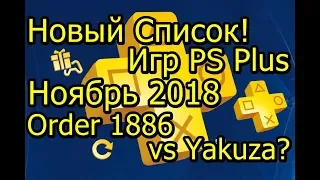 Новый Список!
Игр PS Plus
Ноябрь 2018
Order 1886
vs Yakuza?